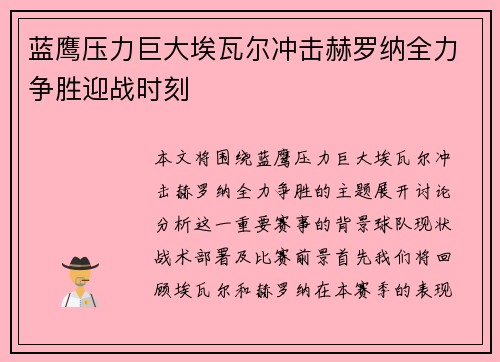 蓝鹰压力巨大埃瓦尔冲击赫罗纳全力争胜迎战时刻

本文将围绕蓝鹰压力巨大埃瓦尔冲击赫罗纳全力争胜的主题展开讨论分析这一重要赛事的背景球队现状战术部署及比赛前景首先我们将回顾埃瓦尔和赫罗纳在本赛季的表现